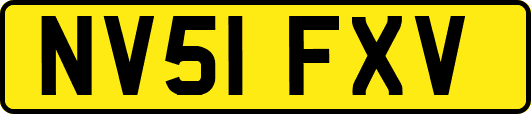 NV51 FXV